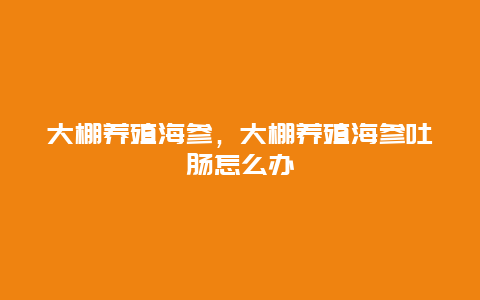 大棚养殖海参，大棚养殖海参吐肠怎么办